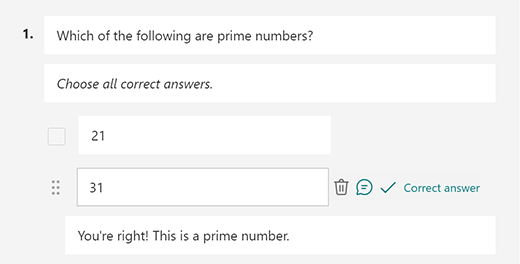 1. Which of the following are prime numbers?

Choose all correct answers.

21

31

Correct answer

You're right! This is a prime number.